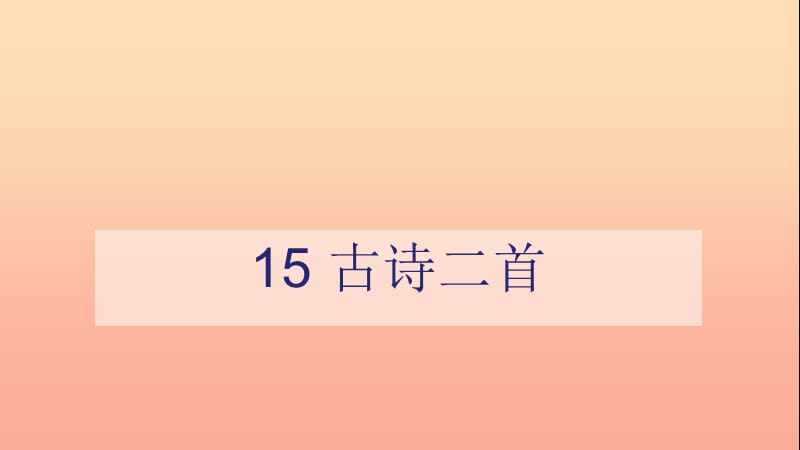 15 古诗二首